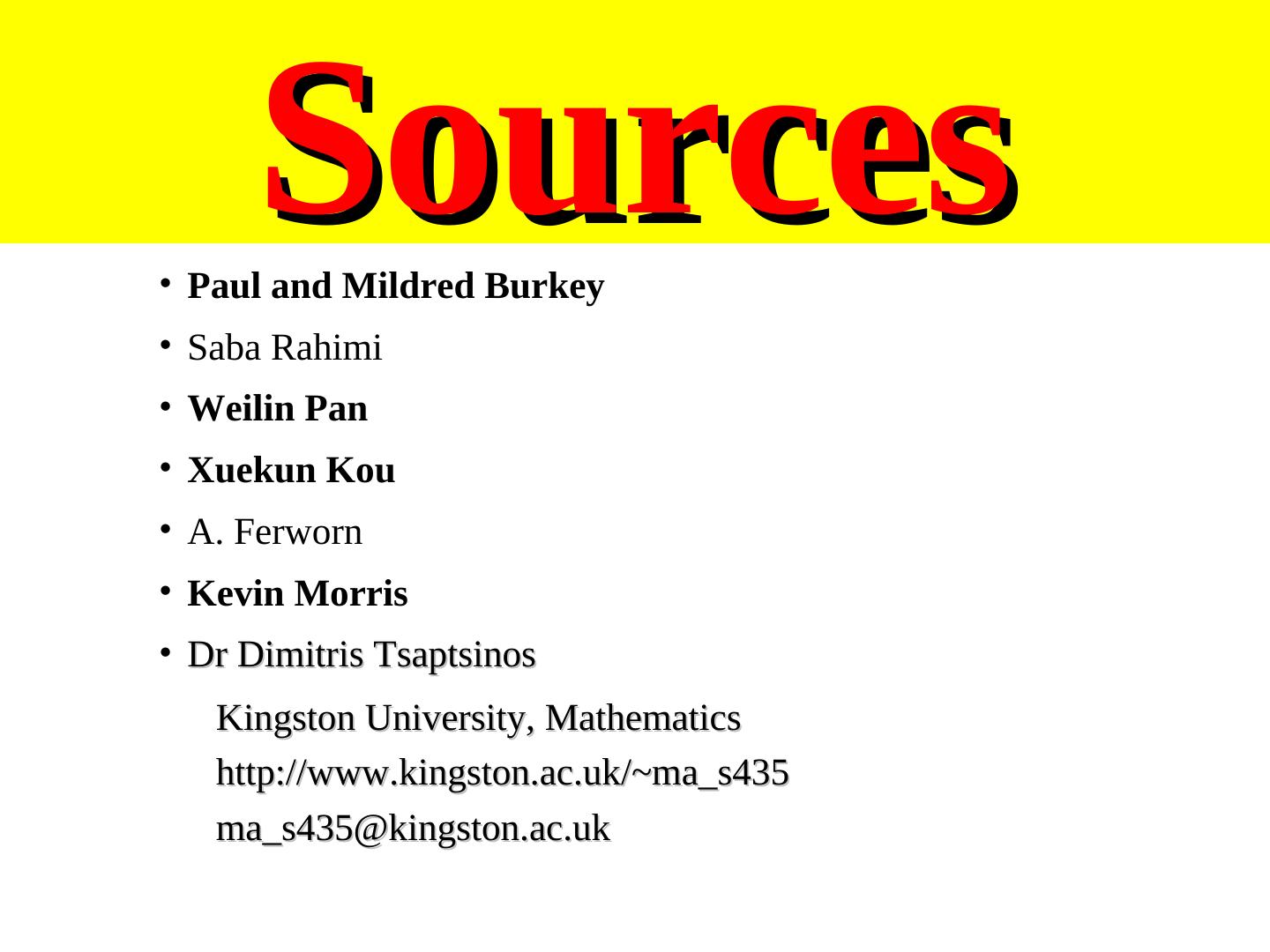 Sources

• Paul and Mildred Burkey
• Saba Rahimi
• Weilin Pan
• Xuekun Kou
• A. Ferworn
• Kevin Morris
• Dr Dimitris Tsaptsinos

Kingston University, Mathematics
http://www.kingston.ac.uk/~ma_s435
ma_s435@kingston.ac.uk